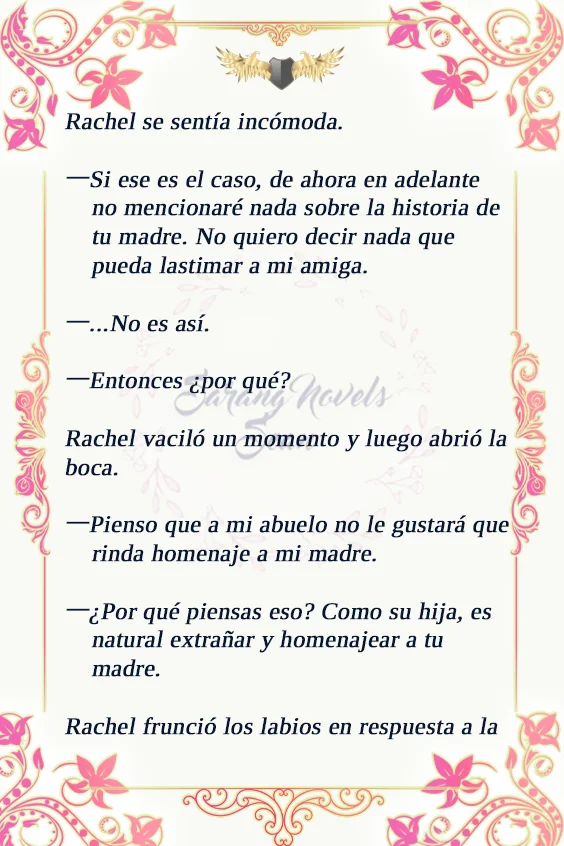 Rachel se sentía incómoda.

—Si ese es el caso, de ahora en adelante no mencionaré nada sobre la historia de tu madre. No quiero decir nada que pueda lastimar a mi amiga.

—...No es así.

—Entonces ¿por qué?

Rachel vaciló un momento y luego abrió la boca.

—Pienso que a mi abuelo no le gustará que rinda homenaje a mi madre.

—¿Por qué piensas eso? Como su hija, es natural extrañar y homenajear a tu madre.

Rachel frunció los labios en respuesta a la

Sarang Novels